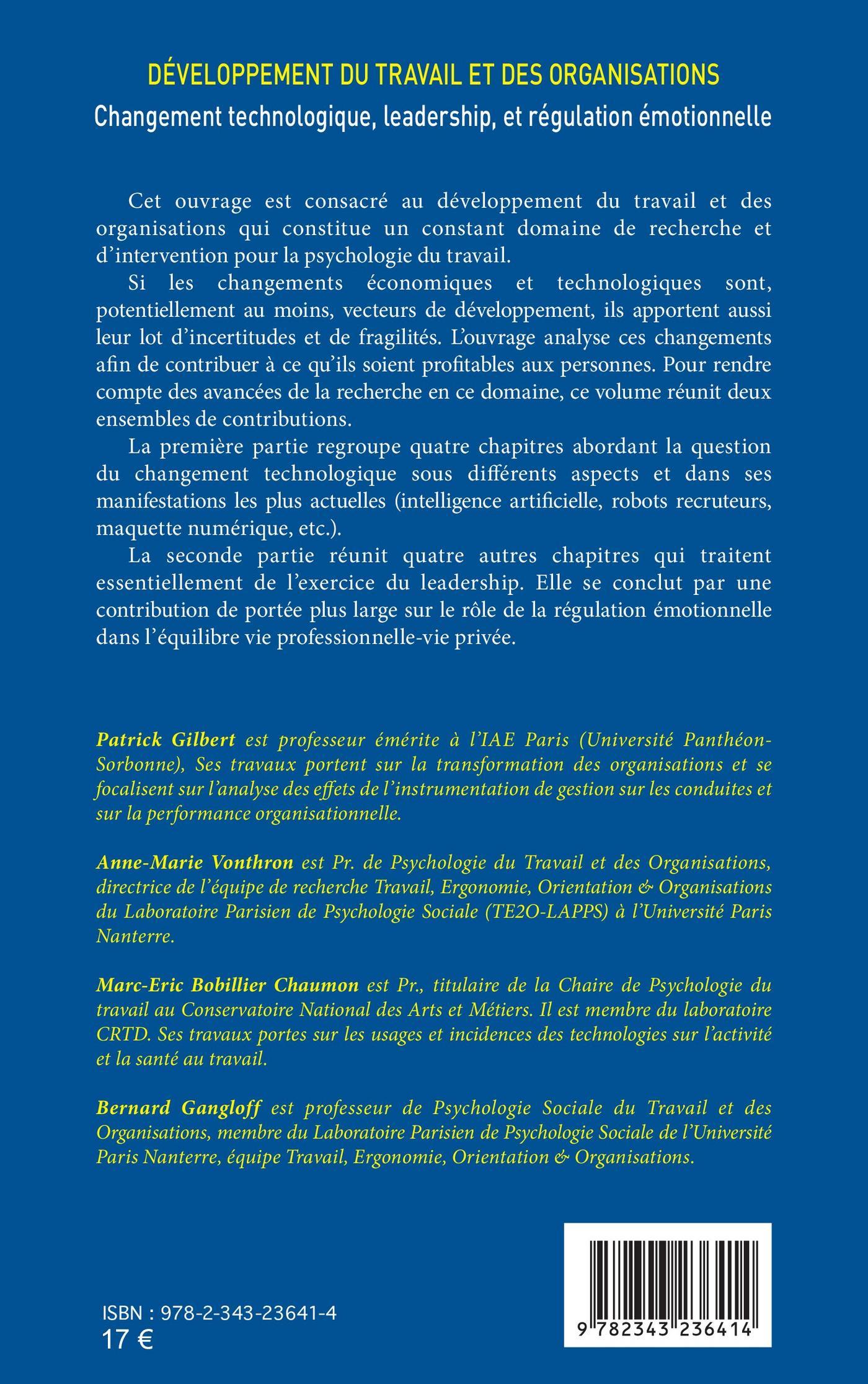 DÉVELOPPEMENT DU TRAVAIL ET DES ORGANISATIONS
Changement technologique, leadership, et régulation émotionnelle

Cet ouvrage est consacré au développement du travail et des organisations qui constitue un constant domaine de recherche et d'intervention pour la psychologie du travail.

Si les changements économiques et technologiques sont, potentiellement au moins, vecteurs de développement, ils apportent aussi leur lot d'incertitudes et de fragilités. L'ouvrage analyse ces changements afin de contribuer à ce qu'ils soient profitables aux personnes. Pour rendre compte des avancées de la recherche en ce domaine, ce volume réunit deux ensembles de contributions.

La première partie regroupe quatre chapitres abordant la question du changement technologique sous différents aspects et dans ses manifestations les plus actuelles (intelligence artificielle, robots recruteurs, maquette numérique, etc.).

La seconde partie réunit quatre autres chapitres qui traitent essentiellement de l'exercice du leadership. Elle se conclut par une contribution de portée plus large sur le rôle de la régulation émotionnelle dans l'équilibre vie professionnelle-vie privée.

Patrick Gilbert est professeur émérite à l'IAE Paris (Université Panthéon-Sorbonne), Ses travaux portent sur la transformation des organisations et se focalisent sur l'analyse des effets de l'instrumentation de gestion sur les conduites et sur la performance organisationnelle.

Anne-Marie Vonthron est Pr. de Psychologie du Travail et des Organisations, directrice de l'équipe de recherche Travail, Ergonomie, Orientation & Organisations du Laboratoire Parisien de Psychologie Sociale (TE2O-LAPPS) à l'Université Paris Nanterre.

Marc-Eric Bobillier Chaumon est Pr., titulaire de la Chaire de Psychologie du travail au Conservatoire National des Arts et Métiers. Il est membre du laboratoire CRTD. Ses travaux portes sur les usages et incidences des technologies sur l'activité et la santé au travail.

Bernard Gangloff est professeur de Psychologie Sociale du Travail et des Organisations, membre du Laboratoire Parisien de Psychologie Sociale de l'Université Paris Nanterre, équipe Travail, Ergonomie, Orientation & Organisations.

ISBN : 978-2-343-23641-4
17 €

9 782343 236414